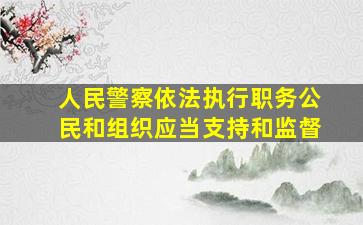 人民警察依法执行职务公民和组织应当支持和监督